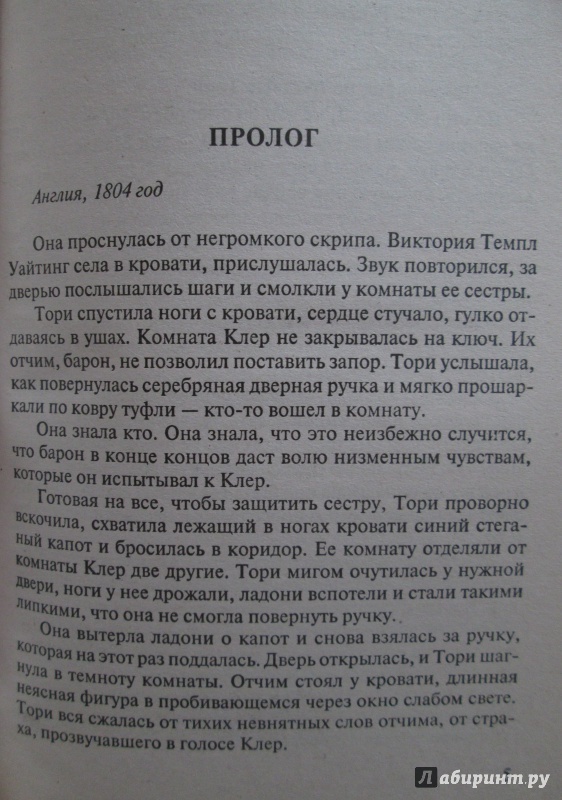 ПРОЛОГ

Англия, 1804 год

Она проснулась от негромкого скрипа. Виктория Темпл Уайтинг села в кровати, прислушалась. Звук повторился, за дверью послышались шаги и смолкли у комнаты ее сестры.

Тори спустила ноги с кровати, сердце стучало, гулко отдаваясь в ушах. Комната Клер не закрывалась на ключ. Их отчим, барон, не позволил поставить запор. Тори услышала, как повернулась серебряная дверная ручка и мягко прошаркали по ковру туфли — кто-то вошел в комнату.

Она знала кто. Она знала, что это неизбежно случится, что барон в конце концов даст волю низменным чувствам, которые он испытывал к Клер.

Готовая на все, чтобы защитить сестру, Тори проворно вскочила, схватила лежащий в ногах кровати синий стеганый капот и бросилась в коридор. Ее комнату отделяли от комнаты Клер две другие. Тори мигом очутилась у нужной двери, ноги у нее дрожали, ладони вспотели и стали такими липкими, что она не смогла повернуть ручку.

Она вытерла ладони о капот и снова взялась за ручку, которая на этот раз поддалась. Дверь открылась, и Тори шагнула в темноту комнаты. Отчим стоял у кровати, длинная неясная фигура в пробивающемся через окно слабом свете. Тори вся сжалась от тихих невнятных слов отчима, от страха, прозвучавшего в голосе Клер.

5

Лабиринт.ру